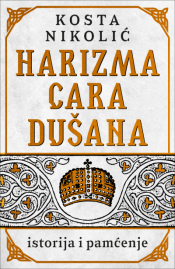 KOSTA NIKOLIĆ

HARIZMA CARA DUŠANA

istorija i pamćenje